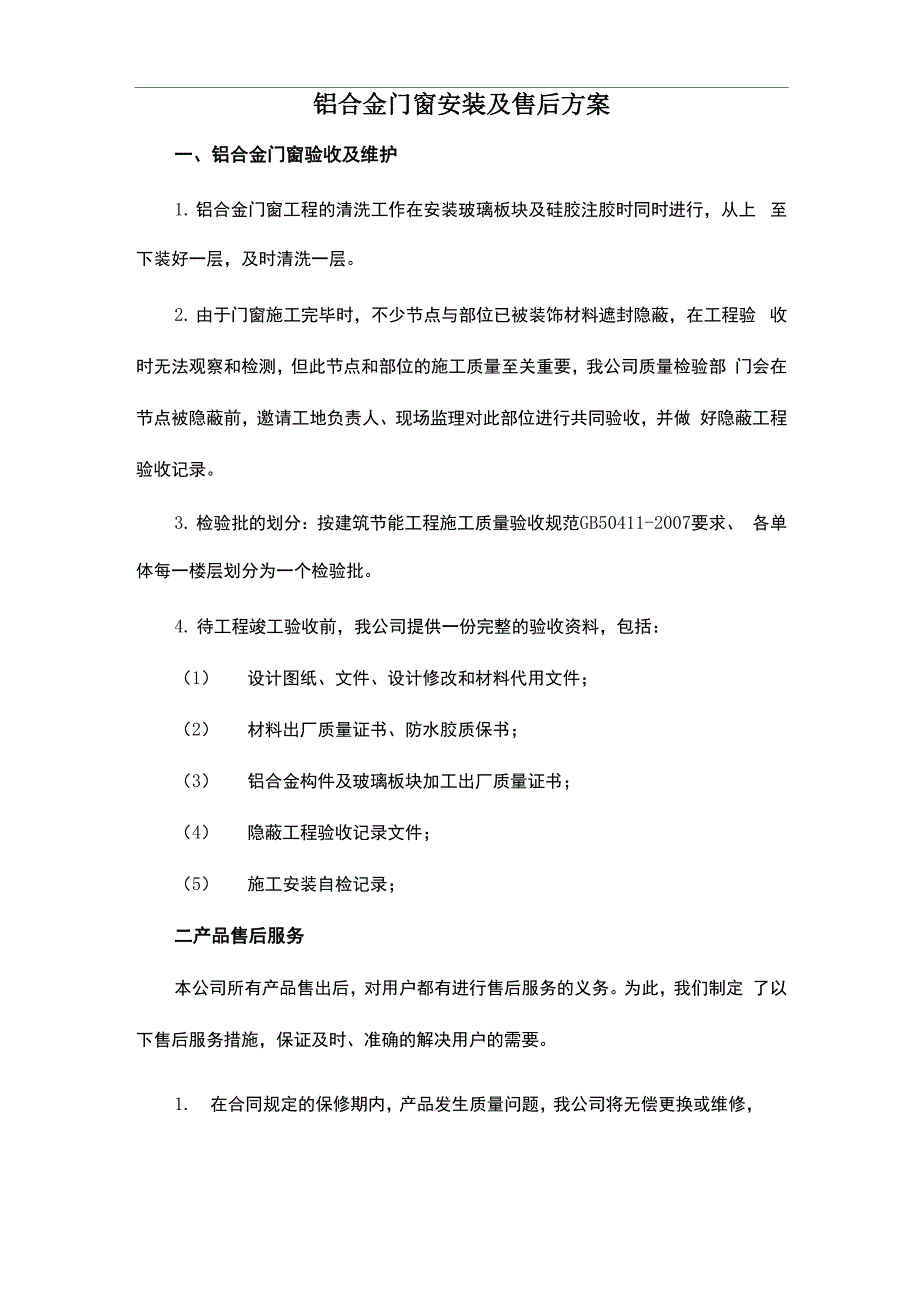 铝合金门窗安装及售后方案

一、铝合金门窗验收及维护

1. 铝合金门窗工程的清洗工作在安装玻璃板块及硅胶注胶时同时进行，从上 至下装好一层，及时清洗一层。

2. 由于门窗施工完毕时，不少节点与部位已被装饰材料遮封隐蔽，在工程验 收时无法观察和检测，但此节点和部位的施工质量至关重要，我公司质量检验部 门会在节点被隐蔽前，邀请工地负责人、现场监理对此部位进行共同验收，并做 好隐蔽工程验收记录。

3. 检验批的划分：按建筑节能工程施工质量验收规范GB50411-2007要求、 各单体每一楼层划分为一个检验批。

4. 待工程竣工验收前，我公司提供一份完整的验收资料，包括：

（1） 设计图纸、文件、设计修改和材料代用文件；

（2） 材料出厂质量证书、防水胶质保书；

（3） 铝合金构件及玻璃板块加工出厂质量证书；

（4） 隐蔽工程验收记录文件；

（5） 施工安装自检记录；

二产品售后服务

本公司所有产品售出后，对用户都有进行售后服务的义务。为此，我们制定 了以下售后服务措施，保证及时、准确的解决用户的需要。

1. 在合同规定的保修期内，产品发生质量问题，我公司将无偿更换或维修，